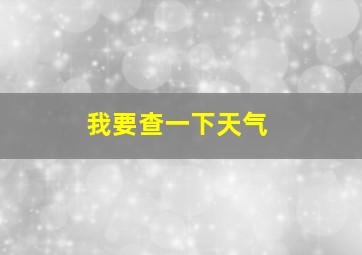 我要查一下天气